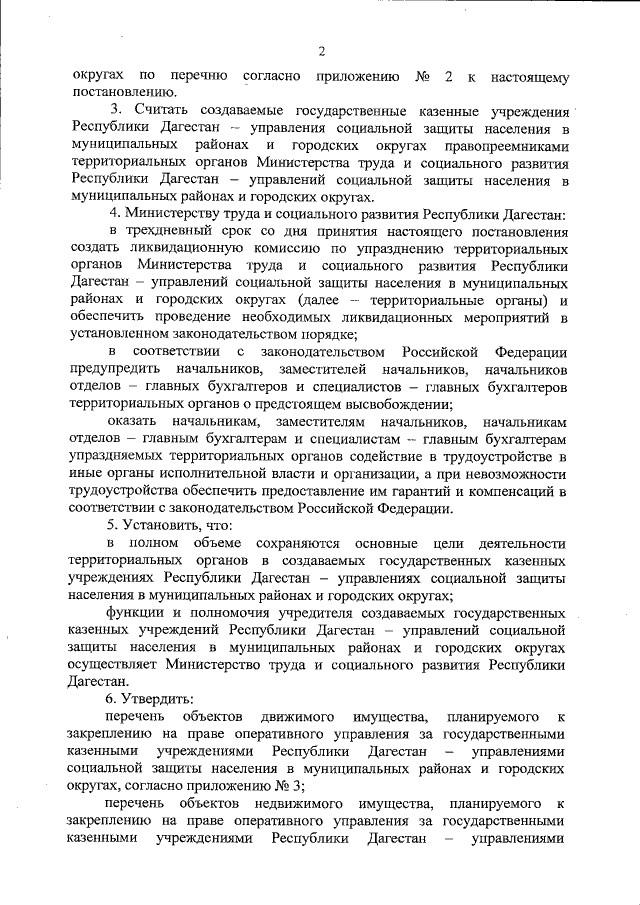 2

округах по перечню согласно приложению № 2 к настоящему постановлению.

3. Считать создаваемые государственные казенные учреждения Республики Дагестан – управления социальной защиты населения в муниципальных районах и городских округах правопреемниками территориальных органов Министерства труда и социального развития Республики Дагестан – управлений социальной защиты населения в муниципальных районах и городских округах.

4. Министерству труда и социального развития Республики Дагестан:

в трехдневный срок со дня принятия настоящего постановления создать ликвидационную комиссию по упразднению территориальных органов Министерства труда и социального развития Республики Дагестан – управлений социальной защиты населения в муниципальных районах и городских округах (далее – территориальные органы) и обеспечить проведение необходимых ликвидационных мероприятий в установленном законодательством порядке;

в соответствии с законодательством Российской Федерации предупредить начальников, заместителей начальников, начальников отделов – главных бухгалтеров и специалистов – главных бухгалтеров территориальных органов о предстоящем высвобождении;

оказать начальникам, заместителям начальников, начальникам отделов – главным бухгалтерам и специалистам – главным бухгалтерам упраздняемых территориальных органов содействие в трудоустройстве в иные органы исполнительной власти и организации, а при невозможности трудоустройства обеспечить предоставление им гарантий и компенсаций в соответствии с законодательством Российской Федерации.

5. Установить, что:

в полном объеме сохраняются основные цели деятельности территориальных органов в создаваемых государственных казенных учреждениях Республики Дагестан – управлениях социальной защиты населения в муниципальных районах и городских округах;

функции и полномочия учредителя создаваемых государственных казенных учреждений Республики Дагестан – управлений социальной защиты населения в муниципальных районах и городских округах осуществляет Министерство труда и социального развития Республики Дагестан.

6. Утвердить:

перечень объектов движимого имущества, планируемого к закреплению на праве оперативного управления за государственными казенными учреждениями Республики Дагестан – управлениями социальной защиты населения в муниципальных районах и городских округах, согласно приложению № 3;

перечень объектов недвижимого имущества, планируемого к закреплению на праве оперативного управления за государственными казенными учреждениями Республики Дагестан – управлениями